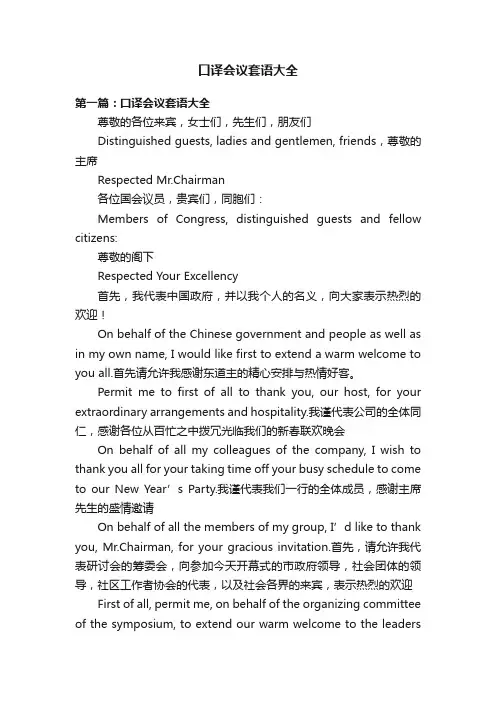 口译会议套语大全

第一篇：口译会议套语大全

尊敬的各位来宾，女士们，先生们，朋友们

Distinguished guests, ladies and gentlemen, friends，尊敬的主席

Respected Mr.Chairman

各位国会议员，贵宾们，同胞们：

Members of Congress, distinguished guests and fellow citizens:

尊敬的阁下

Respected Your Excellency

首先，我代表中国政府，并以我个人的名义，向大家表示热烈的欢迎！

On behalf of the Chinese government and people as well as in my own name, I would like first to extend a warm welcome to you all.首先请允许我感谢东道主的精心安排与热情好客。

Permit me to first of all to thank you, our host, for your extraordinary arrangements and hospitality.我谨代表公司的全体同仁，感谢各位从百忙之中拨冗光临我们的新春联欢晚会

On behalf of all my colleagues of the company, I wish to thank you all for your taking time off your busy schedule to come to our New Year’s Party.我谨代表我们一行的全体成员，感谢主席先生的盛情邀请

On behalf of all the members of my group, I’d like to thank you, Mr.Chairman, for your gracious invitation.首先，请允许我代表研讨会的筹委会，向参加今天开幕式的市政府领导，社会团体的领导，社区工作者协会的代表，以及社会各界的来宾，表示热烈的欢迎

First of all, permit me, on behalf of the organizing committee of the symposium, to extend our warm welcome to the leaders